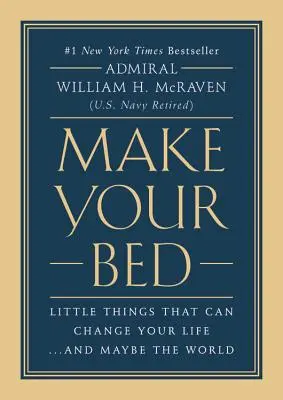 #1 New York Times Bestseller
ADMIRAL
WILLIAM H. McRAVEN
(U.S. Navy Retired)

MAKE
YOUR
BED

LITTLE THINGS THAT CAN
CHANGE YOUR LIFE
...AND MAYBE THE WORLD